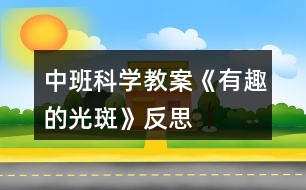 中班科学教案《有趣的光斑》反思